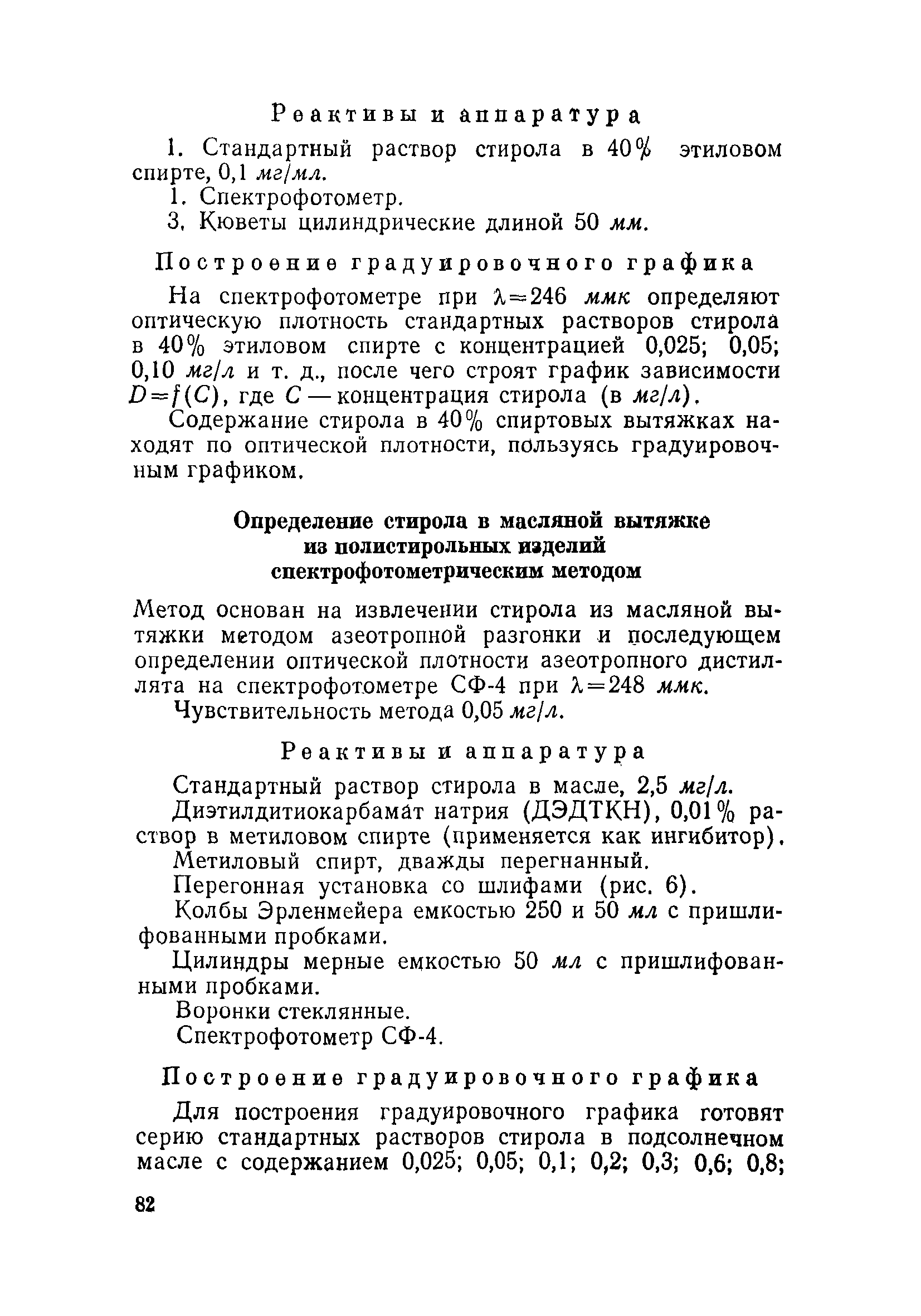 Реактивы и аппаратура

1. Стандартный раствор стирола в 40% этиловом спирте, 0,1 мг/мл.

1. Спектрофотометр.

3. Кюветы цилиндрические длиной 50 мм.

Построение градуировочного графика

На спектрофотометре при $\lambda=246$ ммк определяют оптическую плотность стандартных растворов стирола в 40% этиловом спирте с концентрацией 0,025; 0,05; 0,10 мг/л и т. д., после чего строят график зависимости $D=f(C)$, где $C$ — концентрация стирола (в мг/л).

Содержание стирола в 40% спиртовых вытяжках находят по оптической плотности, пользуясь градуировочным графиком.

Определение стирола в масляной вытяжке из полистирольных изделий спектрофотометрическим методом

Метод основан на извлечении стирола из масляной вытяжки методом азеотропной разгонки и последующем определении оптической плотности азеотропного дистиллята на спектрофотометре СФ-4 при $\lambda=248$ ммк.

Чувствительность метода 0,05 мг/л.

Реактивы и аппаратура

Стандартный раствор стирола в масле, 2,5 мг/л.

Диэтилдитиокарбамат натрия (ДЭДТКН), 0,01% раствор в метиловом спирте (применяется как ингибитор).

Метиловый спирт, дважды перегнанный.

Перегонная установка со шлифами (рис. 6).

Колбы Эрленмейера емкостью 250 и 50 мл с пришлифованными пробками.

Цилиндры мерные емкостью 50 мл с пришлифованными пробками.

Воронки стеклянные.

Спектрофотометр СФ-4.

Построение градуировочного графика

Для построения градуировочного графика готовят серию стандартных растворов стирола в подсолнечном масле с содержанием 0,025; 0,05; 0,1; 0,2; 0,3; 0,6; 0,8;

82